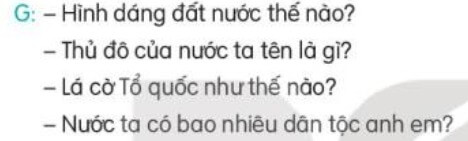 G: – Hình dáng đất nước thế nào?
– Thủ đô của nước ta tên là gì?
– Lá cờ Tổ quốc như thế nào?
– Nước ta có bao nhiêu dân tộc anh em?